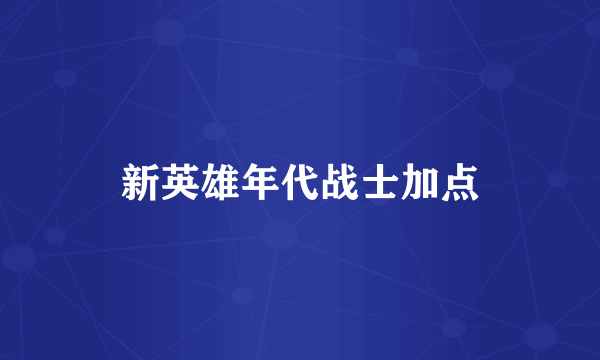 新英雄年代战士加点